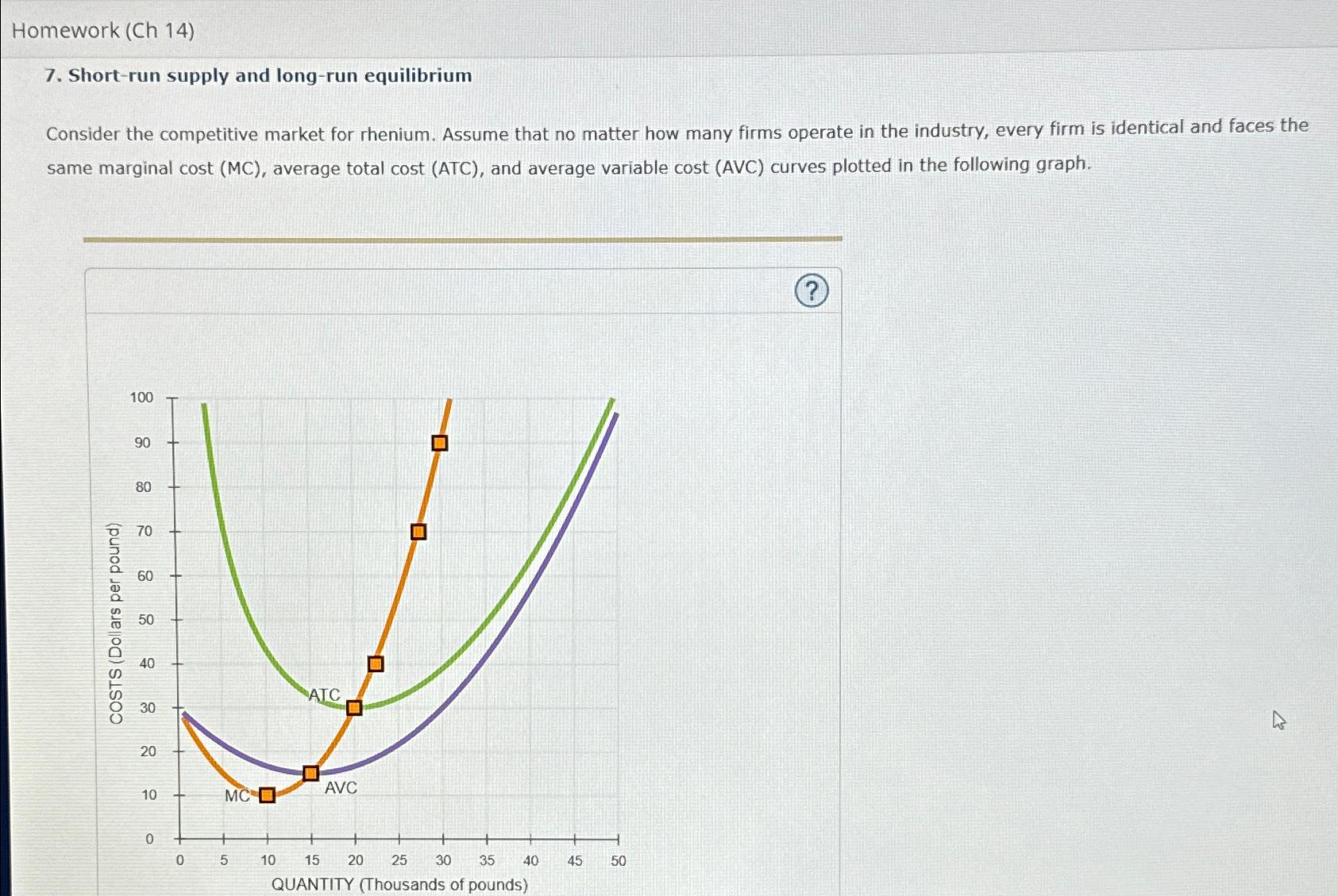 Homework (Ch 14)

7. Short-run supply and long-run equilibrium

Consider the competitive market for rhenium. Assume that no matter how many firms operate in the industry, every firm is identical and faces the same marginal cost (MC), average total cost (ATC), and average variable cost (AVC) curves plotted in the following graph.

?

COSTS (Dollars per pound)

100
90
80
70
60
50
40
30
20
10
0

ATC
AVC
MC

0 5 10 15 20 25 30 35 40 45 50

QUANTITY (Thousands of pounds)